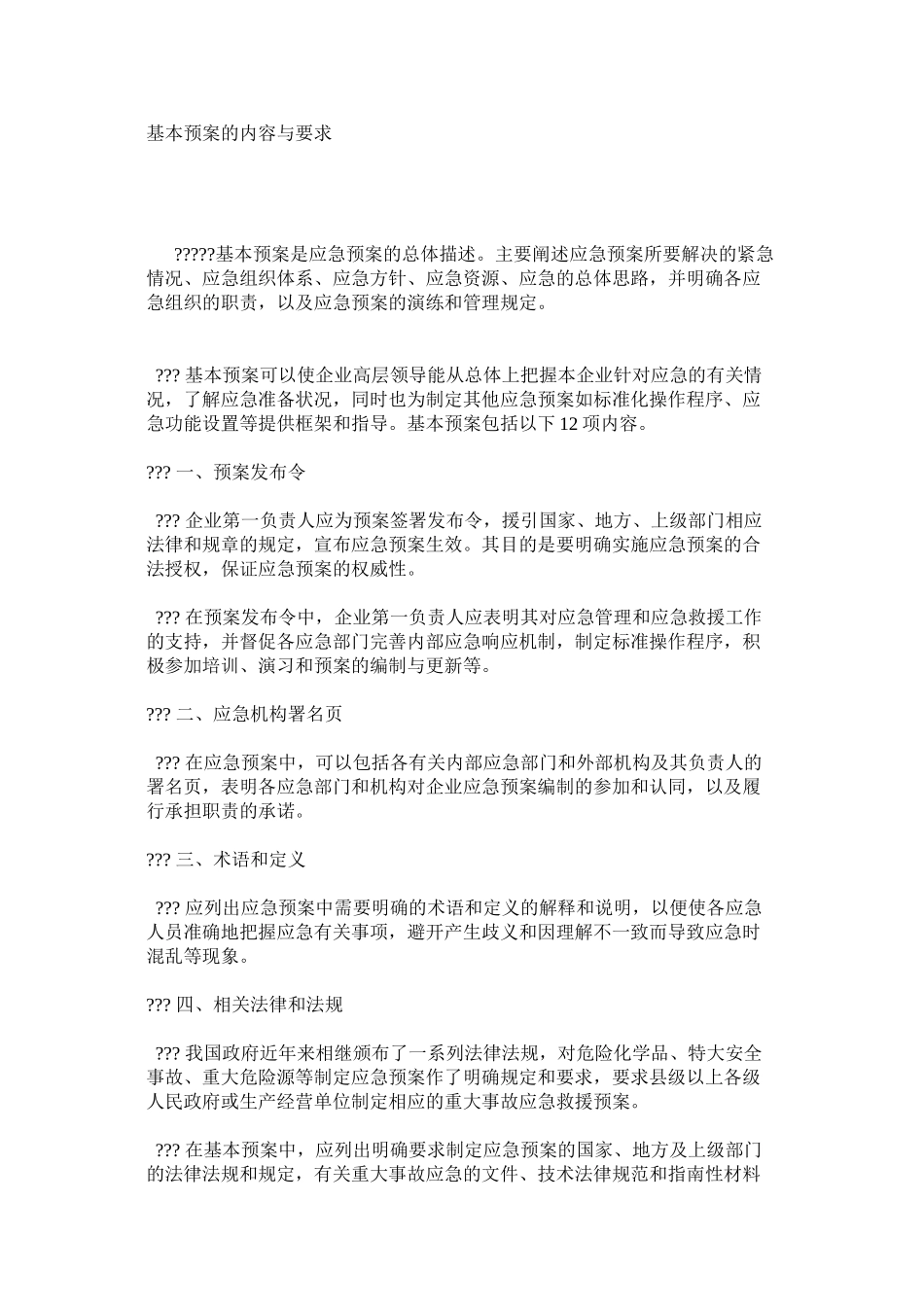 基本预案的内容与要求

?????基本预案是应急预案的总体描述。主要阐述应急预案所要解决的紧急情况、应急组织体系、应急方针、应急资源、应急的总体思路，并明确各应急组织的职责，以及应急预案的演练和管理规定。

??? 基本预案可以使企业高层领导能从总体上把握本企业针对应急的有关情况，了解应急准备状况，同时也为制定其他应急预案如标准化操作程序、应急功能设置等提供框架和指导。基本预案包括以下 12 项内容。

??? 一、预案发布令

??? 企业第一负责人应为预案签署发布令，援引国家、地方、上级部门相应法律和规章的规定，宣布应急预案生效。其目的是要明确实施应急预案的合法授权，保证应急预案的权威性。

??? 在预案发布令中，企业第一负责人应表明其对应急管理和应急救援工作的支持，并督促各应急部门完善内部应急响应机制，制定标准操作程序，积极参加培训、演习和预案的编制与更新等。

??? 二、应急机构署名页

??? 在应急预案中，可以包括各有关内部应急部门和外部机构及其负责人的署名页，表明各应急部门和机构对企业应急预案编制的参加和认同，以及履行承担职责的承诺。

??? 三、术语和定义

??? 应列出应急预案中需要明确的术语和定义的解释和说明，以便使各应急人员准确地把握应急有关事项，避开产生歧义和因理解不一致而导致应急时混乱等现象。

??? 四、相关法律和法规

??? 我国政府近年来相继颁布了一系列法律法规，对危险化学品、特大安全事故、重大危险源等制定应急预案作了明确规定和要求，要求县级以上各级人民政府或生产经营单位制定相应的重大事故应急救援预案。

??? 在基本预案中，应列出明确要求制定应急预案的国家、地方及上级部门的法律法规和规定，有关重大事故应急的文件、技术法律规范和指南性材料